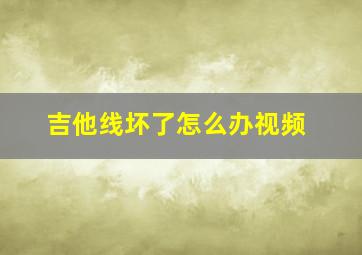 吉他线坏了怎么办视频